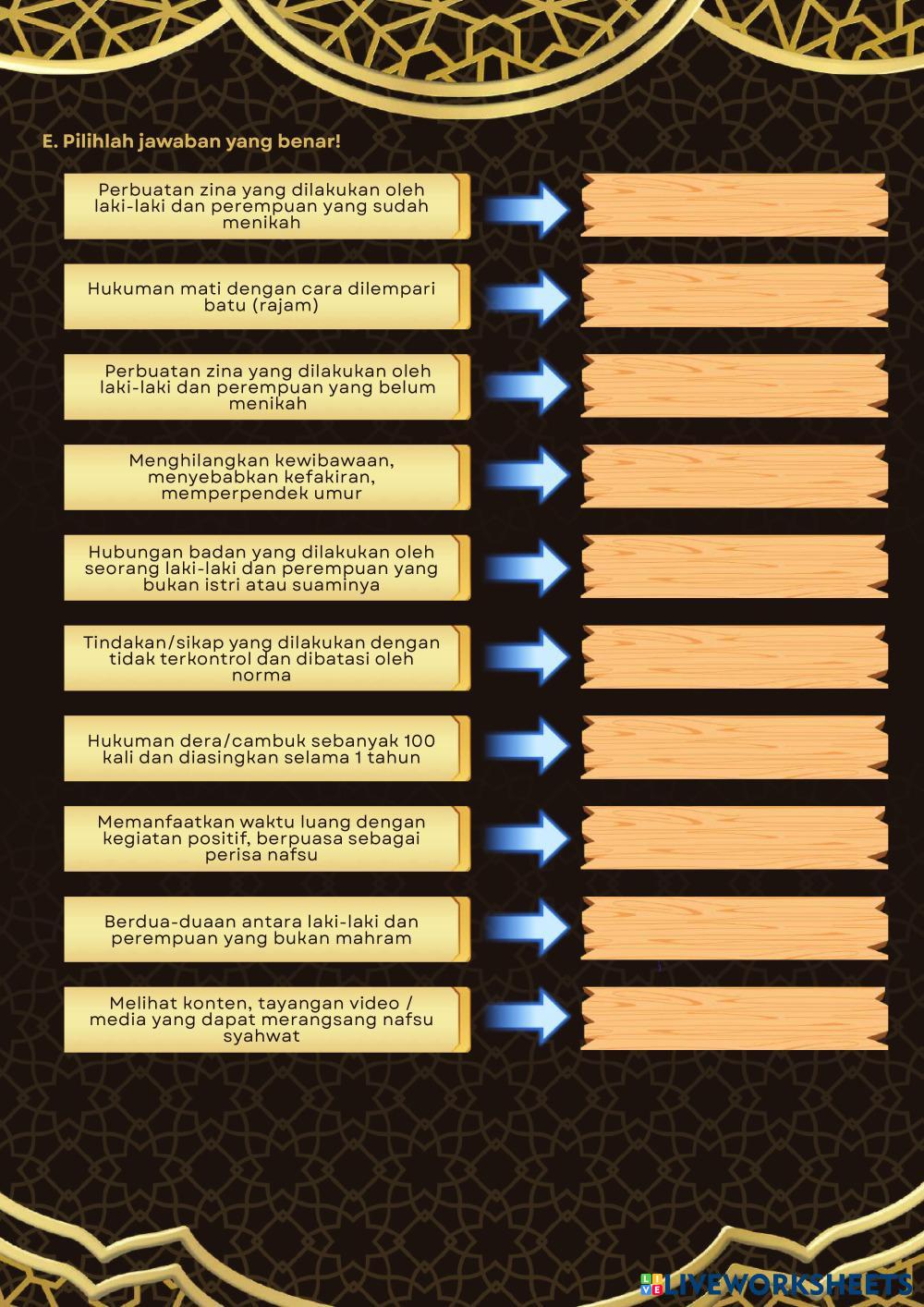 E. Pilihlah jawaban yang benar!

Perbuatan zina yang dilakukan oleh laki-laki dan perempuan yang sudah menikah

Hukuman mati dengan cara dilempari batu (rajam)

Perbuatan zina yang dilakukan oleh laki-laki dan perempuan yang belum menikah

Menghilangkan kewibawaan, menyebabkan kefakiran, memperpendek umur

Hubungan badan yang dilakukan oleh seorang laki-laki dan perempuan yang bukan istri atau suaminya

Tindakan/sikap yang dilakukan dengan tidak terkontrol dan dibatasi oleh norma

Hukuman dera/cambuk sebanyak 100 kali dan diasingkan selama 1 tahun

Memanfaatkan waktu luang dengan kegiatan positif, berpuasa sebagai perisa nafsu

Berdua-duaan antara laki-laki dan perempuan yang bukan mahram

Melihat konten, tayangan video / media yang dapat merangsang nafsu syahwat

LIVEWORKSHEETS